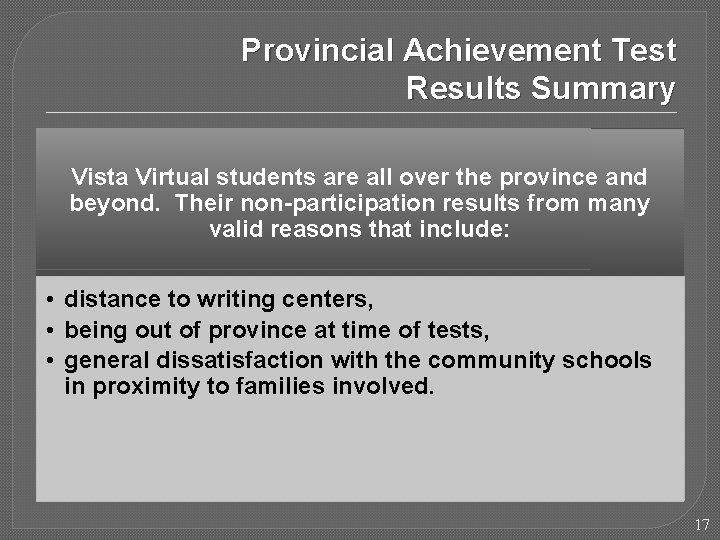 Provincial Achievement Test Results Summary

Vista Virtual students are all over the province and beyond. Their non-participation results from many valid reasons that include:

• distance to writing centers,
• being out of province at time of tests,
• general dissatisfaction with the community schools in proximity to families involved.

17